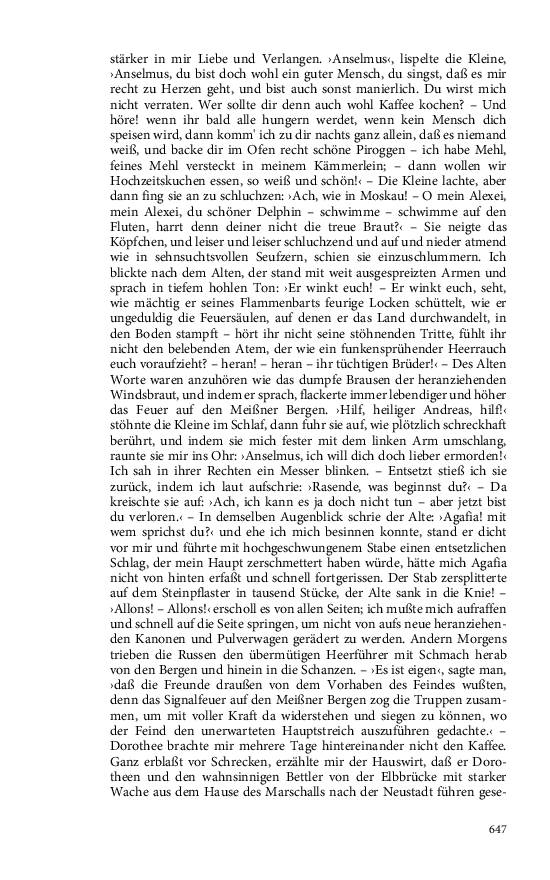 stärker in mir Liebe und Verlangen. ›Anselmus‹, lispelte die Kleine, ›Anselmus, du bist doch wohl ein guter Mensch, du singst, daß es mir recht zu Herzen geht, und bist auch sonst manierlich. Du wirst mich nicht verraten. Wer sollte dir denn auch wohl Kaffee kochen? – Und höre! wenn ihr bald alle hungern werdet, wenn kein Mensch dich speisen wird, dann komm' ich zu dir nachts ganz allein, daß es niemand weiß, und backe dir im Ofen recht schöne Piroggen – ich habe Mehl, feines Mehl versteckt in meinem Kämmerlein; – dann wollen wir Hochzeitskuchen essen, so weiß und schön!‹ – Die Kleine lachte, aber dann fing sie an zu schluchzen: ›Ach, wie in Moskau! – O mein Alexei, mein Alexei, du schöner Delphin – schwimme – schwimme auf den Fluten, harrt denn deiner nicht die treue Braut?‹ – Sie neigte das Köpfchen, und leiser und leiser schluchzend und auf und nieder atmend wie in sehnsuchtsvollen Seufzern, schien sie einzuschlummern. Ich blickte nach dem Alten, der stand mit weit ausgespreizten Armen und sprach in tiefem hohlen Ton: ›Er winkt euch! – Er winkt euch, seht, wie mächtig er seines Flammenbarts feurige Locken schüttelt, wie er ungeduldig die Feuersäulen, auf denen er das Land durchwandelt, in den Boden stampft – hört ihr nicht seine stöhnenden Tritte, fühlt ihr nicht den belebenden Atem, der wie ein funkensprühender Heerrauch euch voraufzieht? – heran! – heran – ihr tüchtigen Brüder!‹ – Des Alten Worte waren anzuhören wie das dumpfe Brausen der heranziehenden Windsbraut, und indem er sprach, flackerte immer lebendiger und höher das Feuer auf den Meißner Bergen. ›Hilf, heiliger Andreas, hilf!‹ stöhnte die Kleine im Schlaf, dann fuhr sie auf, wie plötzlich schreckhaft berührt, und indem sie mich fester mit dem linken Arm umschlang, raunte sie mir ins Ohr: ›Anselmus, ich will dich doch lieber ermorden!‹ Ich sah in ihrer Rechten ein Messer blinken. – Entsetzt stieß ich sie zurück, indem ich laut aufschrie: ›Rasende, was beginnst du?‹ – Da kreischte sie auf: ›Ach, ich kann es ja doch nicht tun – aber jetzt bist du verloren.‹ – In demselben Augenblick schrie der Alte: ›Agafia! mit wem sprichst du?‹ und ehe ich mich besinnen konnte, stand er dicht vor mir und führte mit hochgeschwungenem Stabe einen entsetzlichen Schlag, der mein Haupt zerschmettert haben würde, hätte mich Agafia nicht von hinten erfaßt und schnell fortgerissen. Der Stab zersplitterte auf dem Steinpflaster in tausend Stücke, der Alte sank in die Knie! – ›Allons! – Allons!‹ erscholl es von allen Seiten; ich mußte mich aufraffen und schnell auf die Seite springen, um nicht von aufs neue heranziehenden Kanonen und Pulverwagen gerädert zu werden. Andern Morgens trieben die Russen den übermütigen Heerführer mit Schmach herab von den Bergen und hinein in die Schanzen. – ›Es ist eigen‹, sagte man, ›daß die Freunde draußen von dem Vorhaben des Feindes wußten, denn das Signalfeuer auf den Meißner Bergen zog die Truppen zusammen, um mit voller Kraft da widerstehen und siegen zu können, wo der Feind den unerwarteten Hauptstreich auszuführen gedachte.‹ – Dorothee brachte mir mehrere Tage hintereinander nicht den Kaffee. Ganz erblaßt vor Schrecken, erzählte mir der Hauswirt, daß er Dorotheen und den wahnsinnigen Bettler von der Elbbrücke mit starker Wache aus dem Hause des Marschalls nach der Neustadt führen gese-

647